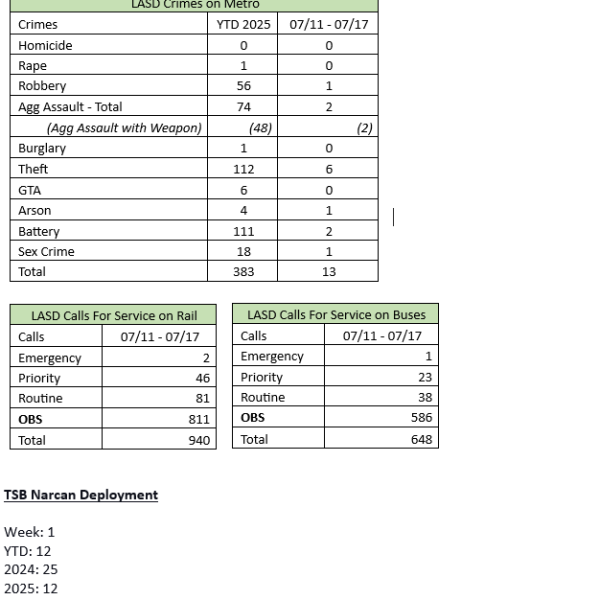 LASD Crimes on Metro

| Crimes | YTD 2025 | 07/11 - 07/17 |
|---|---|---|
| Homicide | 0 | 0 |
| Rape | 1 | 0 |
| Robbery | 56 | 1 |
| Agg Assault - Total | 74 | 2 |
| (Agg Assault with Weapon) | (48) | (2) |
| Burglary | 1 | 0 |
| Theft | 112 | 6 |
| GTA | 6 | 0 |
| Arson | 4 | 1 |
| Battery | 111 | 2 |
| Sex Crime | 18 | 1 |
| Total | 383 | 13 |

LASD Calls For Service on Rail

| Calls | 07/11 - 07/17 |
|---|---|
| Emergency | 2 |
| Priority | 46 |
| Routine | 81 |
| **OBS** | 811 |
| Total | 940 |

LASD Calls For Service on Buses

| Calls | 07/11 - 07/17 |
|---|---|
| Emergency | 1 |
| Priority | 23 |
| Routine | 38 |
| **OBS** | 586 |
| Total | 648 |

**TSB Narcan Deployment**

Week: 1
YTD: 12
2024: 25
2025: 12